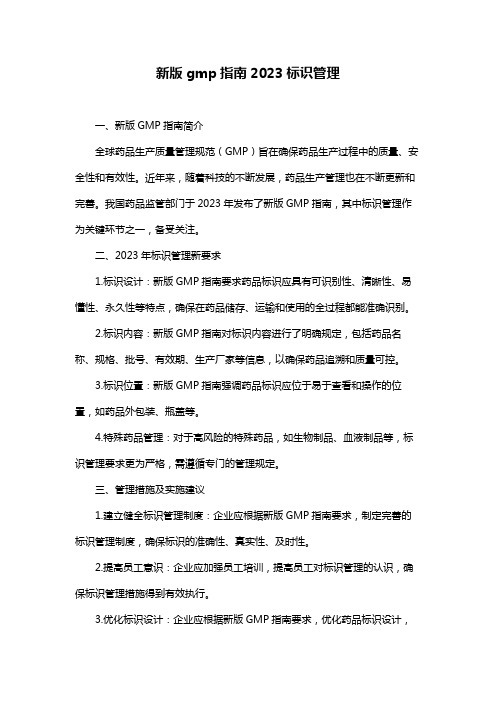 新版 gmp 指南 2023 标识管理

一、新版 GMP 指南简介

全球药品生产质量管理规范（GMP）旨在确保药品生产过程中的质量、安全性和有效性。近年来，随着科技的不断发展，药品生产管理也在不断更新和完善。我国药品监管部门于 2023 年发布了新版 GMP 指南，其中标识管理作为关键环节之一，备受关注。

二、2023 年标识管理新要求

1.标识设计：新版 GMP 指南要求药品标识应具有可识别性、清晰性、易懂性、永久性等特点，确保在药品储存、运输和使用的全过程都能准确识别。

2.标识内容：新版 GMP 指南对标识内容进行了明确规定，包括药品名称、规格、批号、有效期、生产厂家等信息，以确保药品追溯和质量可控。

3.标识位置：新版 GMP 指南强调药品标识应位于易于查看和操作的位置，如药品外包装、瓶盖等。

4.特殊药品管理：对于高风险的特殊药品，如生物制品、血液制品等，标识管理要求更为严格，需遵循专门的管理规定。

三、管理措施及实施建议

1.建立健全标识管理制度：企业应根据新版 GMP 指南要求，制定完善的标识管理制度，确保标识的准确性、真实性、及时性。

2.提高员工意识：企业应加强员工培训，提高员工对标识管理的认识，确保标识管理措施得到有效执行。

3.优化标识设计：企业应根据新版 GMP 指南要求，优化药品标识设计，